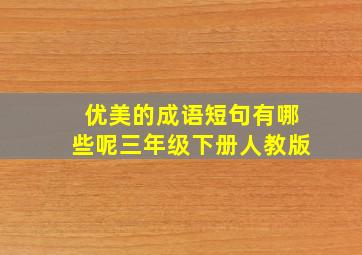 优美的成语短句有哪些呢三年级下册人教版